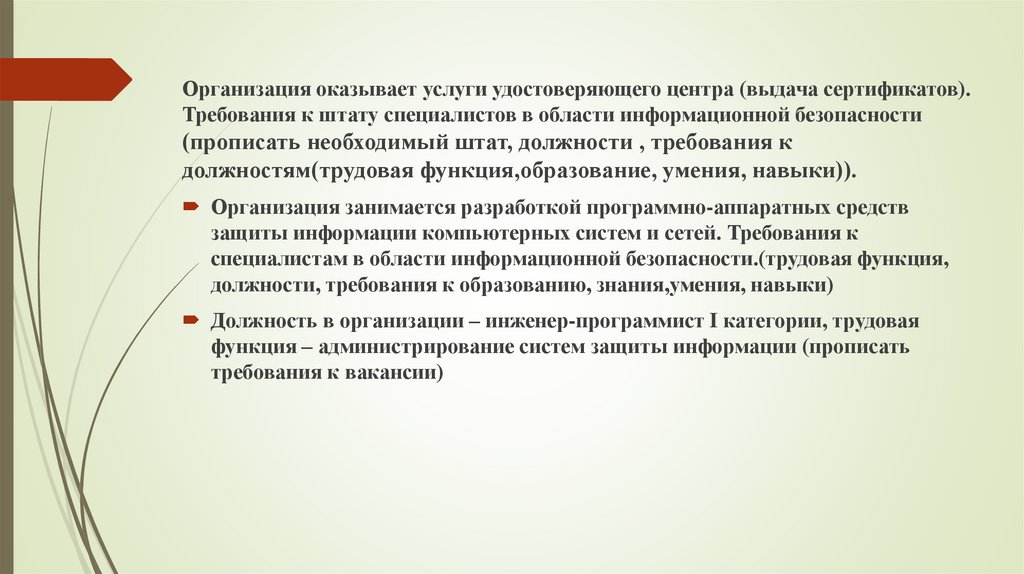 Организация оказывает услуги удостоверяющего центра (выдача сертификатов). Требования к штату специалистов в области информационной безопасности (прописать необходимый штат, должности , требования к должностям(трудовая функция,образование, умения, навыки)).

Организация занимается разработкой программно-аппаратных средств защиты информации компьютерных систем и сетей. Требования к специалистам в области информационной безопасности.(трудовая функция, должности, требования к образованию, знания,умения, навыки)

Должность в организации – инженер-программист I категории, трудовая функция – администрирование систем защиты информации (прописать требования к вакансии)